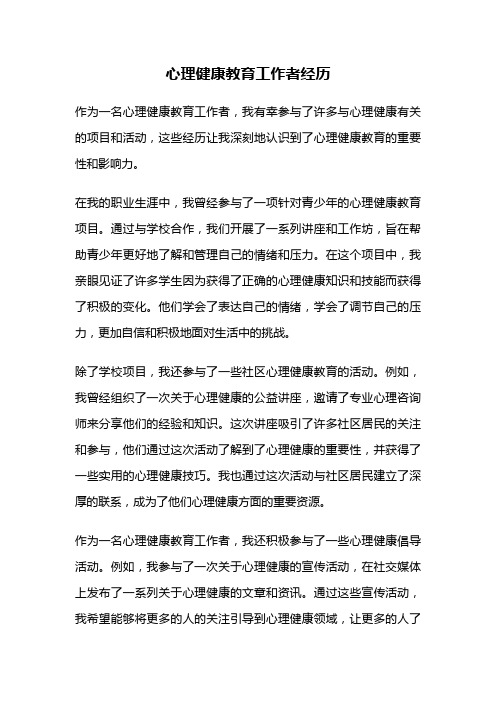 心理健康教育工作者经历

作为一名心理健康教育工作者，我有幸参与了许多与心理健康有关的项目和活动，这些经历让我深刻地认识到了心理健康教育的重要性和影响力。

在我的职业生涯中，我曾经参与了一项针对青少年的心理健康教育项目。通过与学校合作，我们开展了一系列讲座和工作坊，旨在帮助青少年更好地了解和管理自己的情绪和压力。在这个项目中，我亲眼见证了许多学生因为获得了正确的心理健康知识和技能而获得了积极的变化。他们学会了表达自己的情绪，学会了调节自己的压力，更加自信和积极地面对生活中的挑战。

除了学校项目，我还参与了一些社区心理健康教育的活动。例如，我曾经组织了一次关于心理健康的公益讲座，邀请了专业心理咨询师来分享他们的经验和知识。这次讲座吸引了许多社区居民的关注和参与，他们通过这次活动了解到了心理健康的重要性，并获得了一些实用的心理健康技巧。我也通过这次活动与社区居民建立了深厚的联系，成为了他们心理健康方面的重要资源。

作为一名心理健康教育工作者，我还积极参与了一些心理健康倡导活动。例如，我参与了一次关于心理健康的宣传活动，在社交媒体上发布了一系列关于心理健康的文章和资讯。通过这些宣传活动，我希望能够将更多的人的关注引导到心理健康领域，让更多的人了